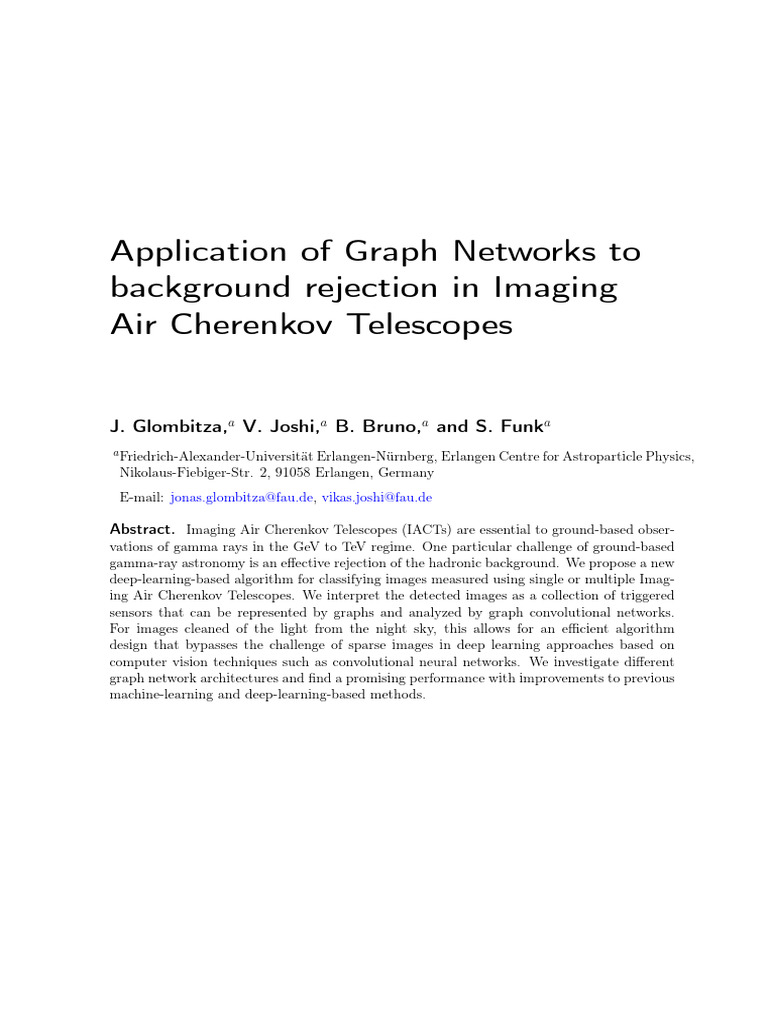 Application of Graph Networks to background rejection in Imaging Air Cherenkov Telescopes

J. Glombitza,$^a$ V. Joshi,$^a$ B. Bruno,$^a$ and S. Funk$^a$

$^a$Friedrich-Alexander-Universität Erlangen-Nürnberg, Erlangen Centre for Astroparticle Physics, Nikolaus-Fiebiger-Str. 2, 91058 Erlangen, Germany

E-mail: jonas.glombitza@fau.de, vikas.joshi@fau.de

Abstract. Imaging Air Cherenkov Telescopes (IACTs) are essential to ground-based observations of gamma rays in the GeV to TeV regime. One particular challenge of ground-based gamma-ray astronomy is an effective rejection of the hadronic background. We propose a new deep-learning-based algorithm for classifying images measured using single or multiple Imaging Air Cherenkov Telescopes. We interpret the detected images as a collection of triggered sensors that can be represented by graphs and analyzed by graph convolutional networks. For images cleaned of the light from the night sky, this allows for an efficient algorithm design that bypasses the challenge of sparse images in deep learning approaches based on computer vision techniques such as convolutional neural networks. We investigate different graph network architectures and find a promising performance with improvements to previous machine-learning and deep-learning-based methods.